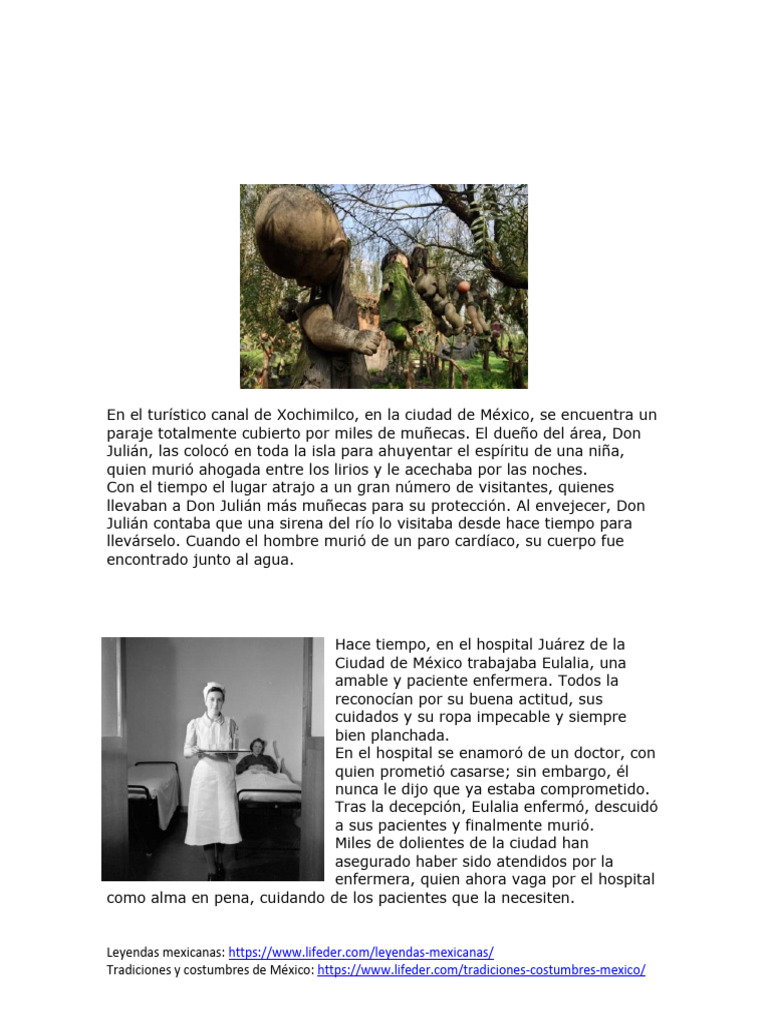 En el turístico canal de Xochimilco, en la ciudad de México, se encuentra un paraje totalmente cubierto por miles de muñecas. El dueño del área, Don Julián, las colocó en toda la isla para ahuyentar el espíritu de una niña, quien murió ahogada entre los lirios y le acechaba por las noches.
Con el tiempo el lugar atrajo a un gran número de visitantes, quienes llevaban a Don Julián más muñecas para su protección. Al envejecer, Don Julián contaba que una sirena del río lo visitaba desde hace tiempo para llevárselo. Cuando el hombre murió de un paro cardíaco, su cuerpo fue encontrado junto al agua.

Hace tiempo, en el hospital Juárez de la Ciudad de México trabajaba Eulalia, una amable y paciente enfermera. Todos la reconocían por su buena actitud, sus cuidados y su ropa impecable y siempre bien planchada.
En el hospital se enamoró de un doctor, con quien prometió casarse; sin embargo, él nunca le dijo que ya estaba comprometido. Tras la decepción, Eulalia enfermó, descuidó a sus pacientes y finalmente murió.
Miles de dolientes de la ciudad han asegurado haber sido atendidos por la enfermera, quien ahora vaga por el hospital como alma en pena, cuidando de los pacientes que la necesiten.

Leyendas mexicanas: https://www.lifeder.com/leyendas-mexicanas/
Tradiciones y costumbres de México: https://www.lifeder.com/tradiciones-costumbres-mexico/